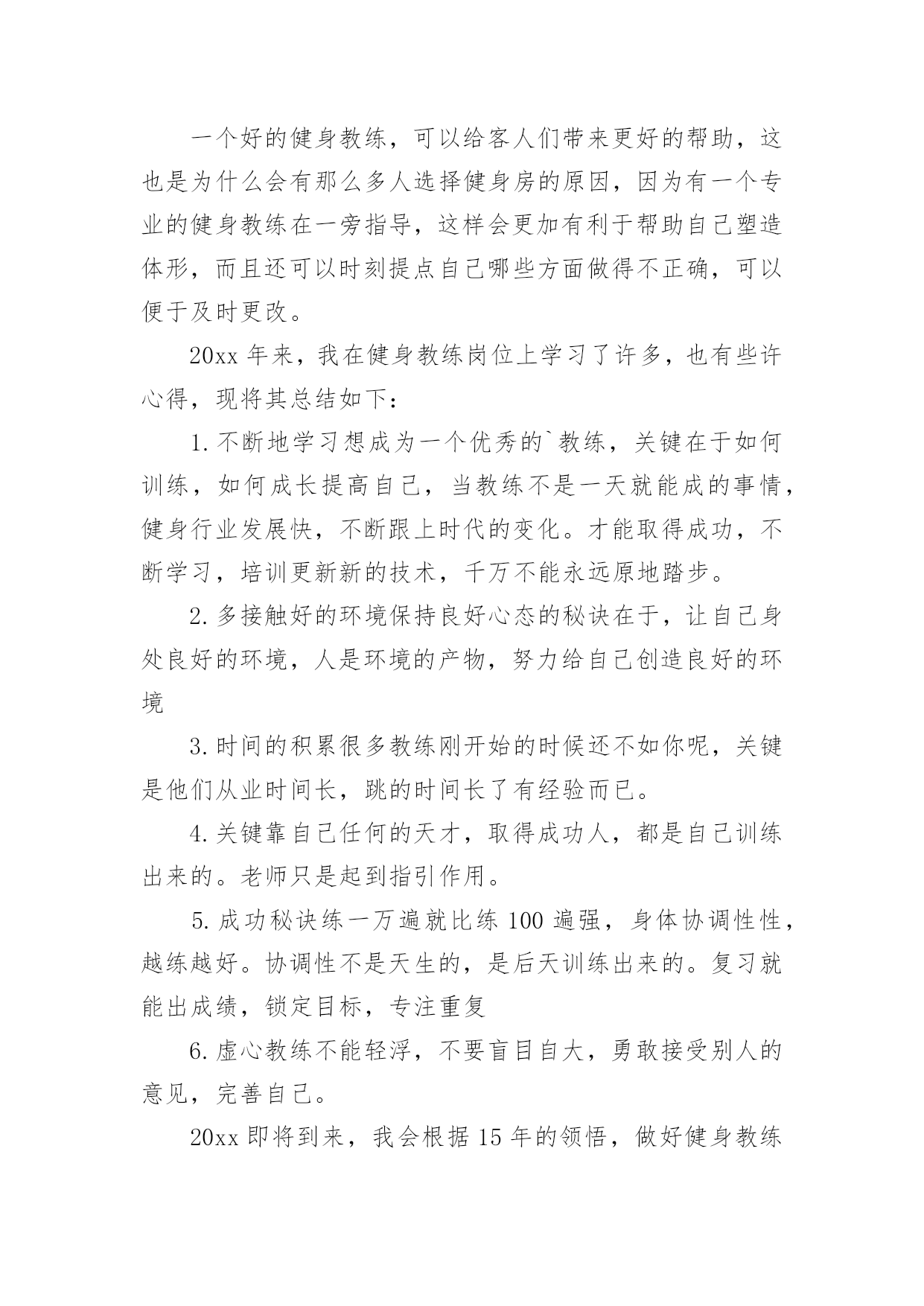 一个好的健身教练，可以给客人们带来更好的帮助，这也是为什么会有那么多人选择健身房的原因，因为有一个专业的健身教练在一旁指导，这样会更加有利于帮助自己塑造体形，而且还可以时刻提点自己哪些方面做得不正确，可以便于及时更改。

20xx 年来，我在健身教练岗位上学习了许多，也有些许心得，现将其总结如下：

1. 不断地学习想成为一个优秀的`教练，关键在于如何训练，如何成长提高自己，当教练不是一天就能成的事情，健身行业发展快，不断跟上时代的变化。才能取得成功，不断学习，培训更新新的技术，千万不能永远原地踏步。

2. 多接触好的环境保持良好心态的秘诀在于，让自己身处良好的环境，人是环境的产物，努力给自己创造良好的环境

3. 时间的积累很多教练刚开始的时候还不如你呢，关键是他们从业时间长，跳的时间长了有经验而已。

4. 关键靠自己任何的天才，取得成功人，都是自己训练出来的。老师只是起到指引作用。

5. 成功秘诀练一万遍就比练 100 遍强，身体协调性性，越练越好。协调性不是天生的，是后天训练出来的。复习就能出成绩，锁定目标，专注重复

6. 虚心教练不能轻浮，不要盲目自大，勇敢接受别人的意见，完善自己。

20xx 即将到来，我会根据 15 年的领悟，做好健身教练